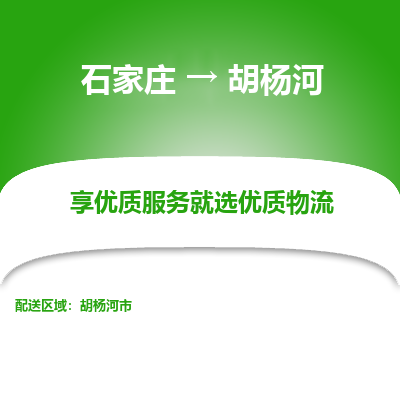 石家庄 → 胡杨河

享优质服务就选优质物流

配送区域：胡杨河市